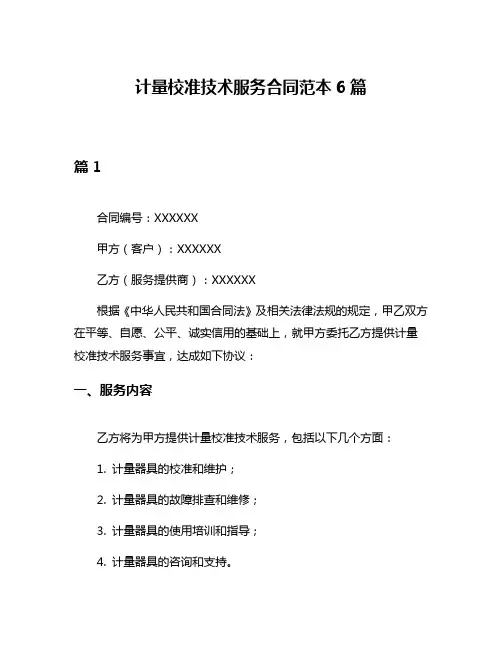 计量校准技术服务合同范本 6 篇

篇 1

合同编号：XXXXXX

甲方（客户）：XXXXXX

乙方（服务提供商）：XXXXXX

根据《中华人民共和国合同法》及相关法律法规的规定，甲乙双方在平等、自愿、公平、诚实信用的基础上，就甲方委托乙方提供计量校准技术服务事宜，达成如下协议：

一、服务内容

乙方将为甲方提供计量校准技术服务，包括以下几个方面：

1. 计量器具的校准和维护；

2. 计量器具的故障排查和维修；

3. 计量器具的使用培训和指导；

4. 计量器具的咨询和支持。